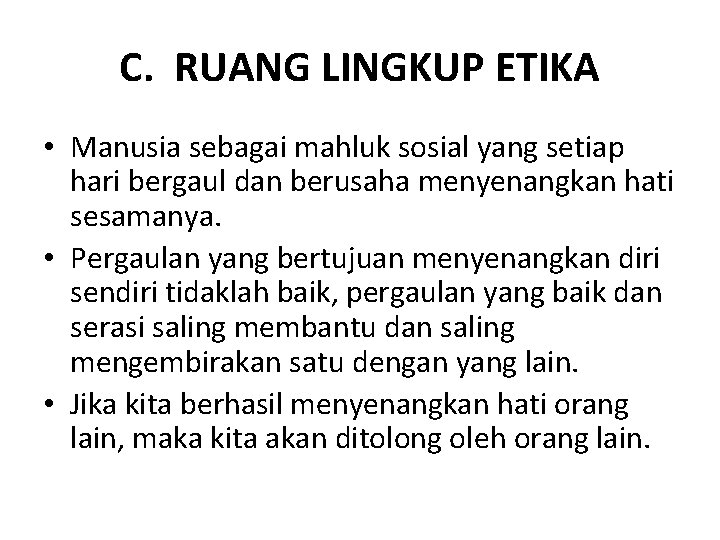 C. RUANG LINGKUP ETIKA

• Manusia sebagai mahluk sosial yang setiap hari bergaul dan berusaha menyenangkan hati sesamanya.

• Pergaulan yang bertujuan menyenangkan diri sendiri tidaklah baik, pergaulan yang baik dan serasi saling membantu dan saling mengembirakan satu dengan yang lain.

• Jika kita berhasil menyenangkan hati orang lain, maka kita akan ditolong oleh orang lain.